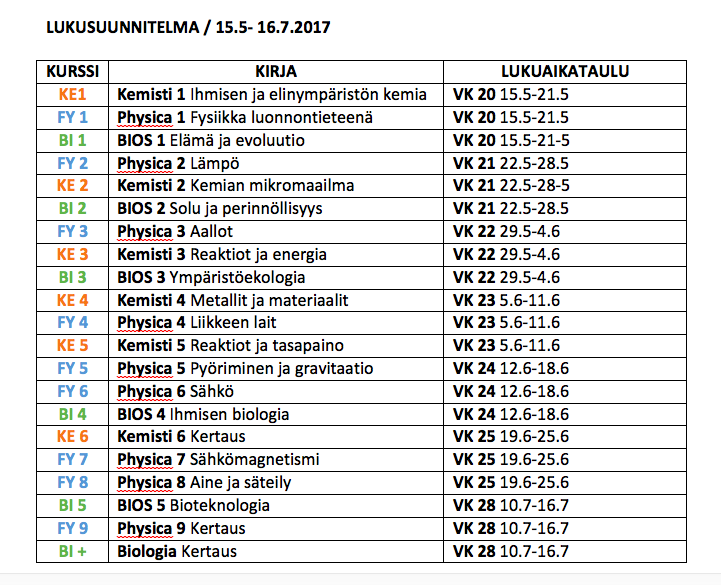 LUKUSUUNNITELMA / 15.5- 16.7.2017

| KURSSI | KIRJA | LUKUAIKATAULU |
|---|---|---|
| KE1 | Kemisti 1 Ihmisen ja elinympäristön kemia | VK 20 15.5-21.5 |
| FY 1 | Physica 1 Fysiikka luonnontieteenä | VK 20 15.5-21.5 |
| BI 1 | BIOS 1 Elämä ja evoluutio | VK 20 15.5-21-5 |
| FY 2 | Physica 2 Lämpö | VK 21 22.5-28.5 |
| KE 2 | Kemisti 2 Kemian mikromaailma | VK 21 22.5-28-5 |
| BI 2 | BIOS 2 Solu ja perinnöllisyys | VK 21 22.5-28.5 |
| FY 3 | Physica 3 Aallot | VK 22 29.5-4.6 |
| KE 3 | Kemisti 3 Reaktiot ja energia | VK 22 29.5-4.6 |
| BI 3 | BIOS 3 Ympäristöekologia | VK 22 29.5-4.6 |
| KE 4 | Kemisti 4 Metallit ja materiaalit | VK 23 5.6-11.6 |
| FY 4 | Physica 4 Liikkeen lait | VK 23 5.6-11.6 |
| KE 5 | Kemisti 5 Reaktiot ja tasapaino | VK 23 5.6-11.6 |
| FY 5 | Physica 5 Pyöriminen ja gravitaatio | VK 24 12.6-18.6 |
| FY 6 | Physica 6 Sähkö | VK 24 12.6-18.6 |
| BI 4 | BIOS 4 Ihmisen biologia | VK 24 12.6-18.6 |
| KE 6 | Kemisti 6 Kertaus | VK 25 19.6-25.6 |
| FY 7 | Physica 7 Sähkömagnetismi | VK 25 19.6-25.6 |
| FY 8 | Physica 8 Aine ja säteily | VK 25 19.6-25.6 |
| BI 5 | BIOS 5 Bioteknologia | VK 28 10.7-16.7 |
| FY 9 | Physica 9 Kertaus | VK 28 10.7-16.7 |
| BI + | Biologia Kertaus | VK 28 10.7-16.7 |